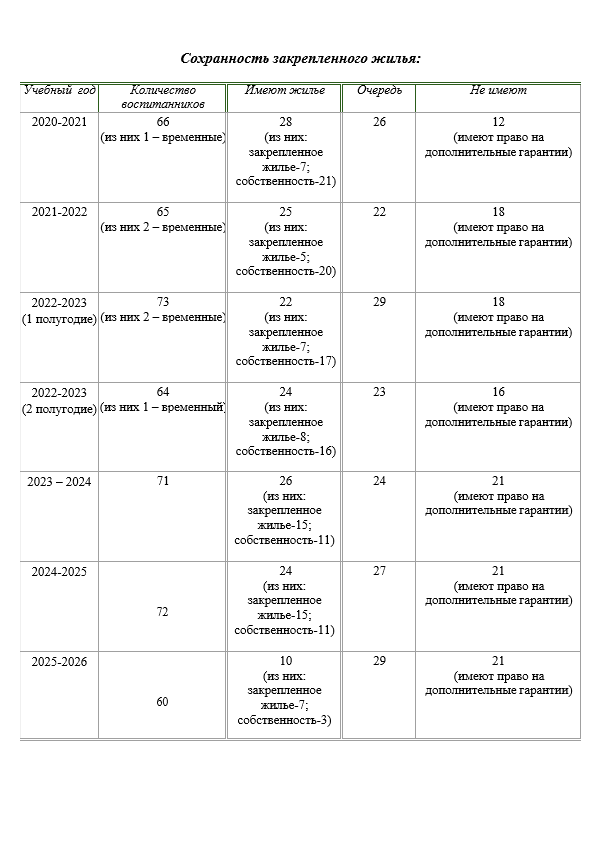 Сохранность закрепленного жилья:

| Учебный год | Количество воспитанников | Имеют жилье | Очередь | Не имеют |
|---|---|---|---|---|
| 2020-2021 | 66 (из них 1 – временные) | 28 (из них: закрепленное жилье-7; собственность-21) | 26 | 12 (имеют право на дополнительные гарантии) |
| 2021-2022 | 65 (из них 2 – временные) | 25 (из них: закрепленное жилье-5; собственность-20) | 22 | 18 (имеют право на дополнительные гарантии) |
| 2022-2023 (1 полугодие) | 73 (из них 2 – временные) | 22 (из них: закрепленное жилье-7; собственность-17) | 29 | 18 (имеют право на дополнительные гарантии) |
| 2022-2023 (2 полугодие) | 64 (из них 1 – временный) | 24 (из них: закрепленное жилье-8; собственность-16) | 23 | 16 (имеют право на дополнительные гарантии) |
| 2023 – 2024 | 71 | 26 (из них: закрепленное жилье-15; собственность-11) | 24 | 21 (имеют право на дополнительные гарантии) |
| 2024-2025 | 72 | 24 (из них: закрепленное жилье-15; собственность-11) | 27 | 21 (имеют право на дополнительные гарантии) |
| 2025-2026 | 60 | 10 (из них: закрепленное жилье-7; собственность-3) | 29 | 21 (имеют право на дополнительные гарантии) |